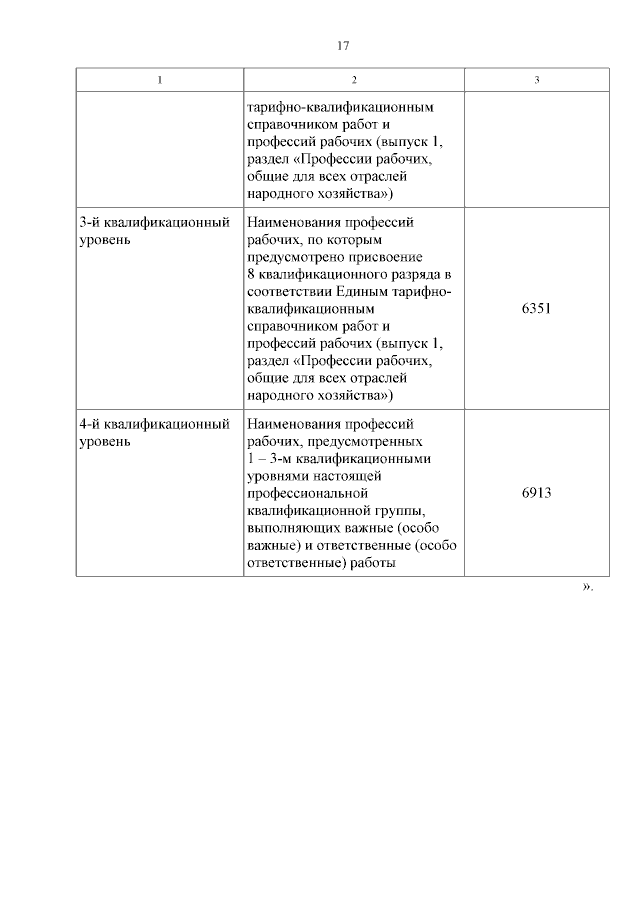 17

| 1 | 2 | 3 |
|---|---|---|
|  | тарифно-квалификационным справочником работ и профессий рабочих (выпуск 1, раздел «Профессии рабочих, общие для всех отраслей народного хозяйства») |  |
| 3-й квалификационный уровень | Наименования профессий рабочих, по которым предусмотрено присвоение 8 квалификационного разряда в соответствии Единым тарифно-квалификационным справочником работ и профессий рабочих (выпуск 1, раздел «Профессии рабочих, общие для всех отраслей народного хозяйства») | 6351 |
| 4-й квалификационный уровень | Наименования профессий рабочих, предусмотренных 1 – 3-м квалификационными уровнями настоящей профессиональной квалификационной группы, выполняющих важные (особо важные) и ответственные (особо ответственные) работы | 6913 |

».